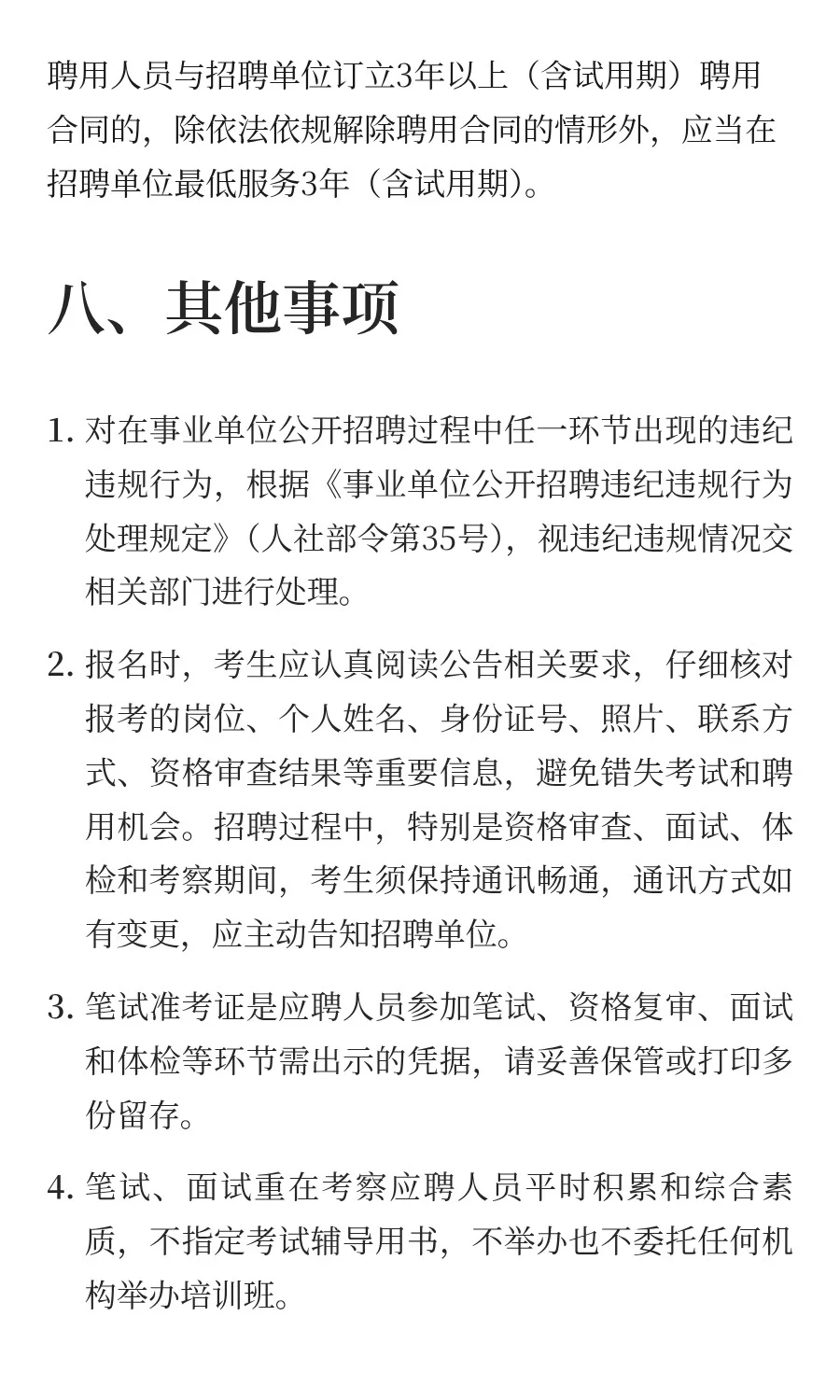 聘用人员与招聘单位订立3年以上（含试用期）聘用合同的，除依法依规解除聘用合同的情形外，应当在招聘单位最低服务3年（含试用期）。

八、其他事项

1. 对在事业单位公开招聘过程中任一环节出现的违纪违规行为，根据《事业单位公开招聘违纪违规行为处理规定》（人社部令第35号），视违纪违规情况交相关部门进行处理。

2. 报名时，考生应认真阅读公告相关要求，仔细核对报考的岗位、个人姓名、身份证号、照片、联系方式、资格审查结果等重要信息，避免错失考试和聘用机会。招聘过程中，特别是资格审查、面试、体检和考察期间，考生须保持通讯畅通，通讯方式如有变更，应主动告知招聘单位。

3. 笔试准考证是应聘人员参加笔试、资格复审、面试和体检等环节需出示的凭据，请妥善保管或打印多份留存。

4. 笔试、面试重在考察应聘人员平时积累和综合素质，不指定考试辅导用书，不举办也不委托任何机构举办培训班。